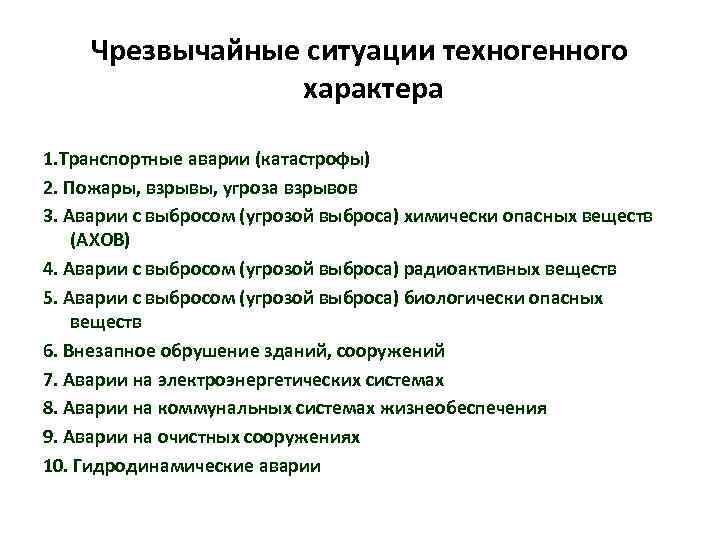 Чрезвычайные ситуации техногенного характера

1.Транспортные аварии (катастрофы)
2. Пожары, взрывы, угроза взрывов
3. Аварии с выбросом (угрозой выброса) химически опасных веществ (АХОВ)
4. Аварии с выбросом (угрозой выброса) радиоактивных веществ
5. Аварии с выбросом (угрозой выброса) биологически опасных веществ
6. Внезапное обрушение зданий, сооружений
7. Аварии на электроэнергетических системах
8. Аварии на коммунальных системах жизнеобеспечения
9. Аварии на очистных сооружениях
10. Гидродинамические аварии